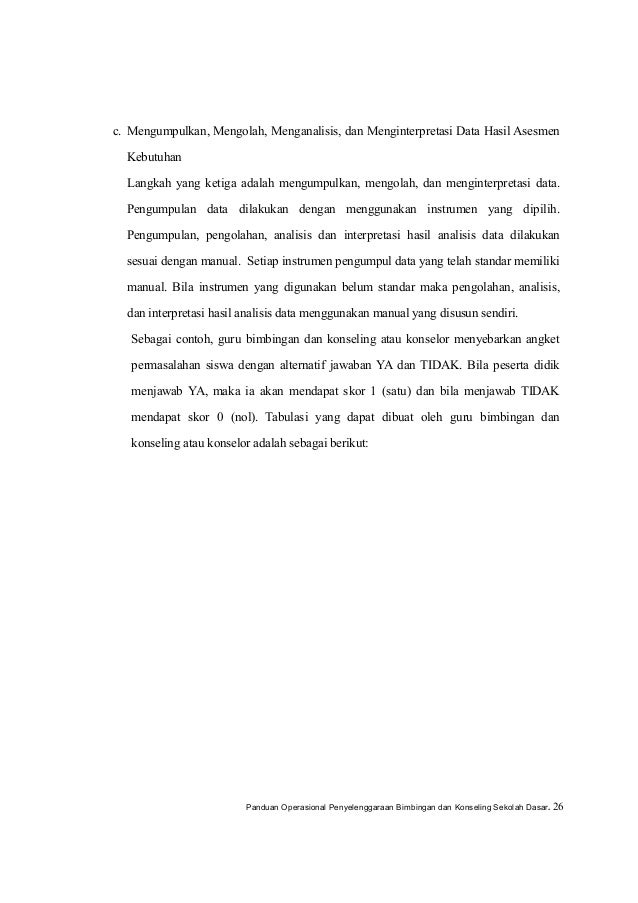 c. Mengumpulkan, Mengolah, Menganalisis, dan Menginterpretasi Data Hasil Asesmen Kebutuhan

Langkah yang ketiga adalah mengumpulkan, mengolah, dan menginterpretasi data. Pengumpulan data dilakukan dengan menggunakan instrumen yang dipilih. Pengumpulan, pengolahan, analisis dan interpretasi hasil analisis data dilakukan sesuai dengan manual. Setiap instrumen pengumpul data yang telah standar memiliki manual. Bila instrumen yang digunakan belum standar maka pengolahan, analisis, dan interpretasi hasil analisis data menggunakan manual yang disusun sendiri.

Sebagai contoh, guru bimbingan dan konseling atau konselor menyebarkan angket permasalahan siswa dengan alternatif jawaban YA dan TIDAK. Bila peserta didik menjawab YA, maka ia akan mendapat skor 1 (satu) dan bila menjawab TIDAK mendapat skor 0 (nol). Tabulasi yang dapat dibuat oleh guru bimbingan dan konseling atau konselor adalah sebagai berikut:

Panduan Operasional Penyelenggaraan Bimbingan dan Konseling Sekolah Dasar. 26